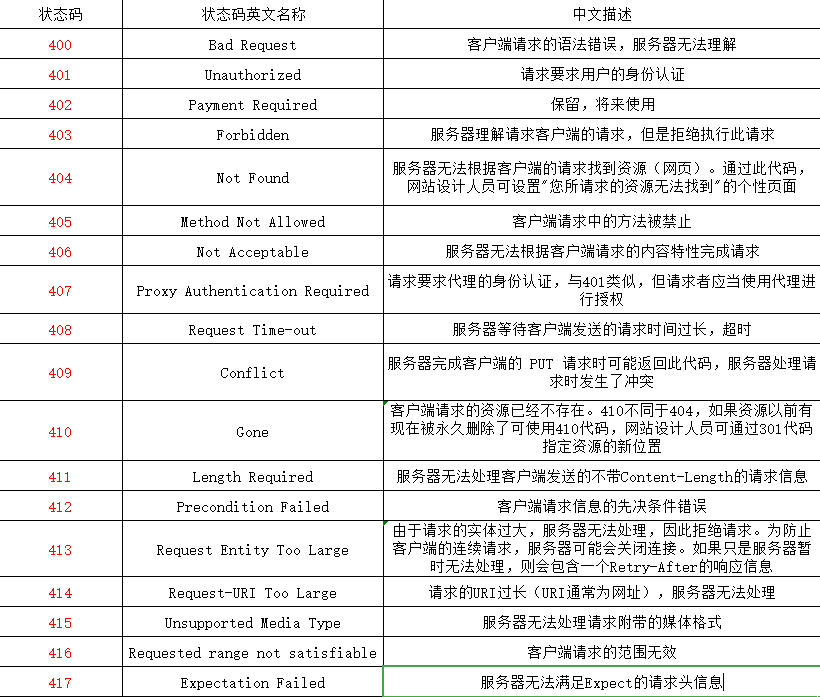 | 状态码 | 状态码英文名称 | 中文描述 |
|---|---|---|
| 400 | Bad Request | 客户端请求的语法错误，服务器无法理解 |
| 401 | Unauthorized | 请求要求用户的身份认证 |
| 402 | Payment Required | 保留，将来使用 |
| 403 | Forbidden | 服务器理解请求客户端的请求，但是拒绝执行此请求 |
| 404 | Not Found | 服务器无法根据客户端的请求找到资源（网页）。通过此代码，网站设计人员可设置"您所请求的资源无法找到"的个性页面 |
| 405 | Method Not Allowed | 客户端请求中的方法被禁止 |
| 406 | Not Acceptable | 服务器无法根据客户端请求的内容特性完成请求 |
| 407 | Proxy Authentication Required | 请求要求代理的身份认证，与401类似，但请求者应当使用代理进行授权 |
| 408 | Request Time-out | 服务器等待客户端发送的请求时间过长，超时 |
| 409 | Conflict | 服务器完成客户端的 PUT 请求时可能返回此代码，服务器处理请求时发生了冲突 |
| 410 | Gone | 客户端请求的资源已经不存在。410不同于404，如果资源以前有现在被永久删除了可使用410代码，网站设计人员可通过301代码指定资源的新位置 |
| 411 | Length Required | 服务器无法处理客户端发送的不带Content-Length的请求信息 |
| 412 | Precondition Failed | 客户端请求信息的先决条件错误 |
| 413 | Request Entity Too Large | 由于请求的实体过大，服务器无法处理，因此拒绝请求。为防止客户端的连续请求，服务器可能会关闭连接。如果只是服务器暂时无法处理，则会包含一个Retry-After的响应信息 |
| 414 | Request-URI Too Large | 请求的URI过长（URI通常为网址），服务器无法处理 |
| 415 | Unsupported Media Type | 服务器无法处理请求附带的媒体格式 |
| 416 | Requested range not satisfiable | 客户端请求的范围无效 |
| 417 | Expectation Failed | 服务器无法满足Expect的请求头信息 |